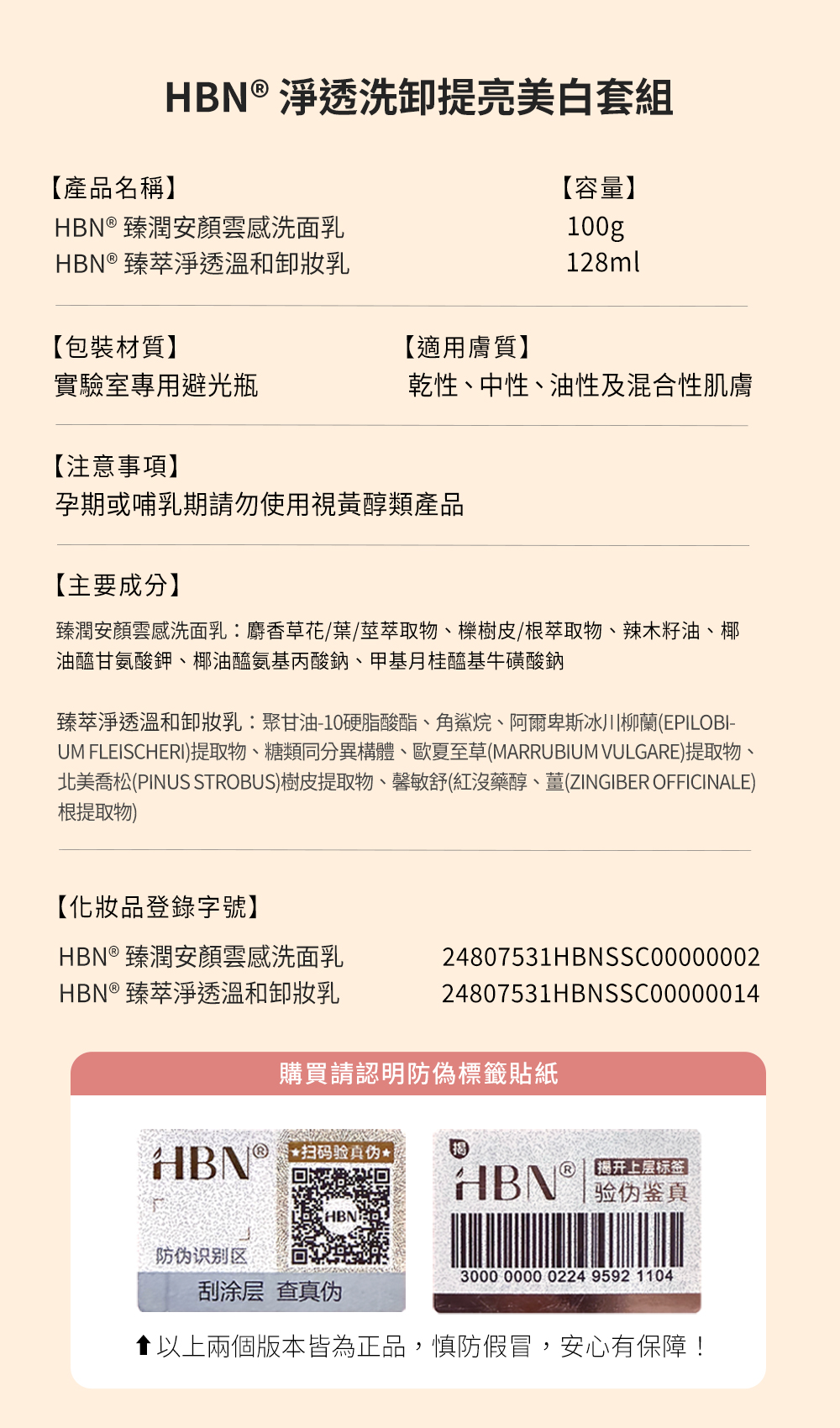 HBN® 淨透洗卸提亮美白套組

【產品名稱】
HBN® 臻潤安顏雲感洗面乳
HBN® 臻萃淨透溫和卸妝乳

【容量】
100g
128ml

【包裝材質】
實驗室專用避光瓶

【適用膚質】
乾性、中性、油性及混合性肌膚

【注意事項】
孕期或哺乳期請勿使用視黃醇類產品

【主要成分】
臻潤安顏雲感洗面乳：麝香草花/葉/莖萃取物、櫟樹皮/根萃取物、辣木籽油、椰油醯甘氨酸鉀、椰油醯氨基丙酸鈉、甲基月桂醯基牛磺酸鈉

臻萃淨透溫和卸妝乳：聚甘油-10硬脂酸酯、角鯊烷、阿爾卑斯冰川柳蘭(EPILOBIUM FLEISCHERI)提取物、糖類同分異構體、歐夏至草(MARRUBIUM VULGARE)提取物、北美喬松(PINUS STROBUS)樹皮提取物、馨敏舒(紅沒藥醇、薑(ZINGIBER OFFICINALE)根提取物)

【化妝品登錄字號】
HBN® 臻潤安顏雲感洗面乳 24807531HBNSSC00000002
HBN® 臻萃淨透溫和卸妝乳 24807531HBNSSC00000014

購買請認明防偽標籤貼紙

HBN®
★扫码验真伪★
HBN
防伪识别区
刮涂层 查真伪

揭
HBN®
揭开上层标签
验伪鉴真
3000 0000 0224 9592 1104

⬆以上兩個版本皆為正品，慎防假冒，安心有保障！